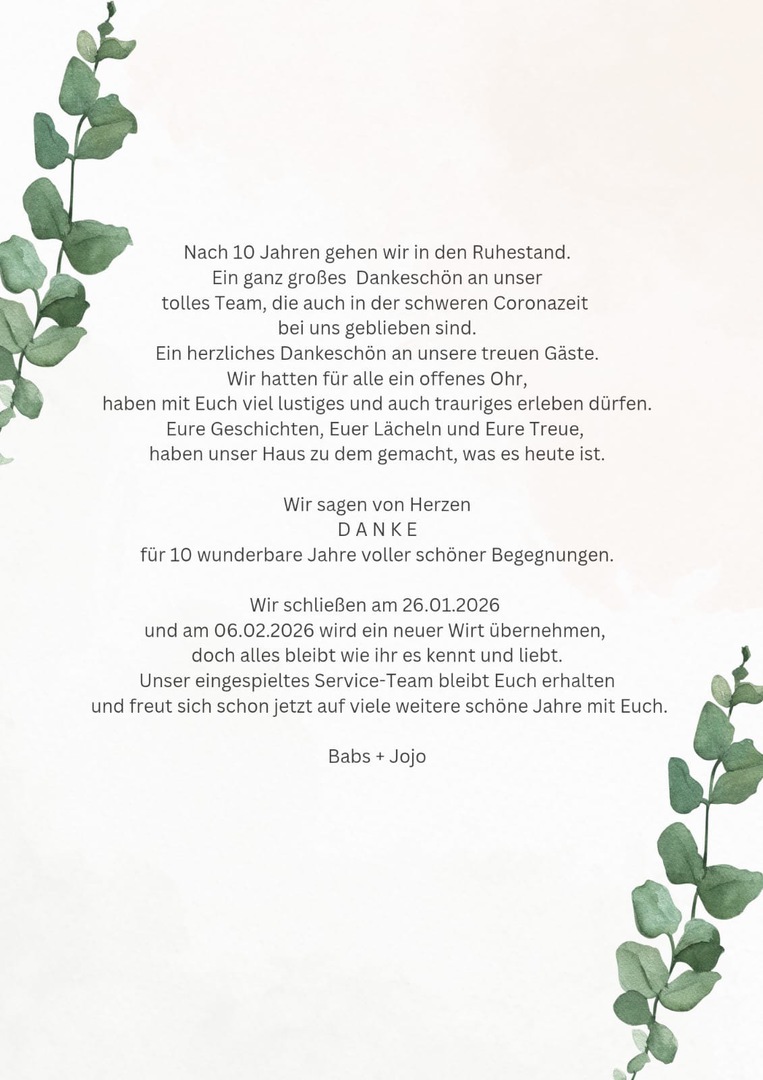 Nach 10 Jahren gehen wir in den Ruhestand.
Ein ganz großes Dankeschön an unser
tolles Team, die auch in der schweren Coronazeit
bei uns geblieben sind.
Ein herzliches Dankeschön an unsere treuen Gäste.
Wir hatten für alle ein offenes Ohr,
haben mit Euch viel lustiges und auch trauriges erleben dürfen.
Eure Geschichten, Euer Lächeln und Eure Treue,
haben unser Haus zu dem gemacht, was es heute ist.

Wir sagen von Herzen
D A N K E
für 10 wunderbare Jahre voller schöner Begegnungen.

Wir schließen am 26.01.2026
und am 06.02.2026 wird ein neuer Wirt übernehmen,
doch alles bleibt wie ihr es kennt und liebt.
Unser eingespieltes Service-Team bleibt Euch erhalten
und freut sich schon jetzt auf viele weitere schöne Jahre mit Euch.

Babs + Jojo